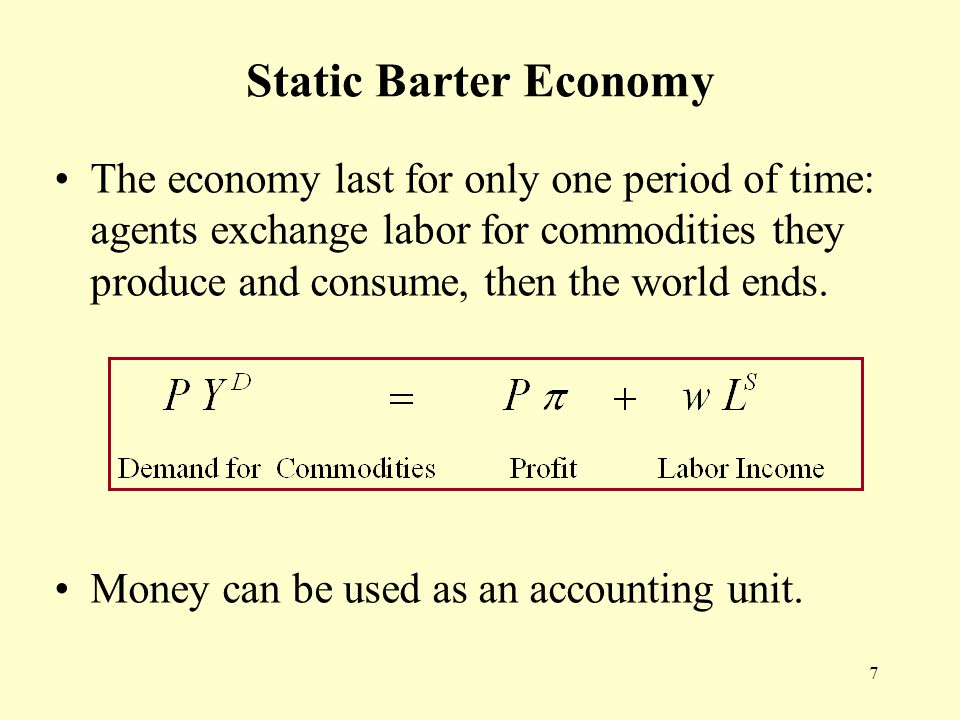 Static Barter Economy

• The economy last for only one period of time: agents exchange labor for commodities they produce and consume, then the world ends.

$P Y^D = P \pi + w L^S$

Demand for Commodities Profit Labor Income

• Money can be used as an accounting unit.

7